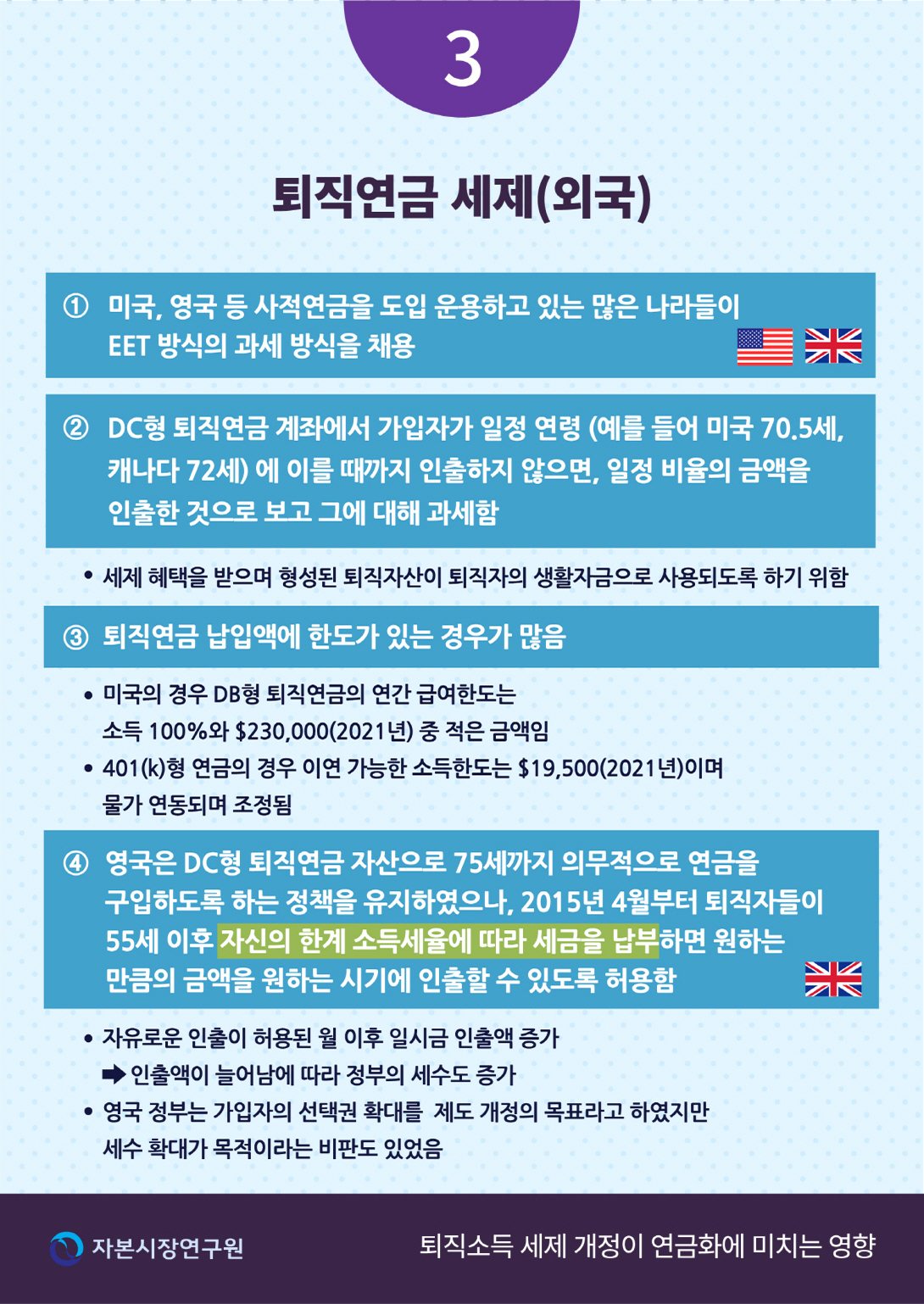 3

퇴직연금 세제(외국)

① 미국, 영국 등 사적연금을 도입 운용하고 있는 많은 나라들이 EET 방식의 과세 방식을 채용

② DC형 퇴직연금 계좌에서 가입자가 일정 연령 (예를 들어 미국 70.5세, 캐나다 72세) 에 이를 때까지 인출하지 않으면, 일정 비율의 금액을 인출한 것으로 보고 그에 대해 과세함

• 세제 혜택을 받으며 형성된 퇴직자산이 퇴직자의 생활자금으로 사용되도록 하기 위함

③ 퇴직연금 납입액에 한도가 있는 경우가 많음

• 미국의 경우 DB형 퇴직연금의 연간 급여한도는 소득 100%와 $230,000(2021년) 중 적은 금액임
• 401(k)형 연금의 경우 이연 가능한 소득한도는 $19,500(2021년)이며 물가 연동되며 조정됨

④ 영국은 DC형 퇴직연금 자산으로 75세까지 의무적으로 연금을 구입하도록 하는 정책을 유지하였으나, 2015년 4월부터 퇴직자들이 55세 이후 자신의 한계 소득세율에 따라 세금을 납부하면 원하는 만큼의 금액을 원하는 시기에 인출할 수 있도록 허용함

• 자유로운 인출이 허용된 월 이후 일시금 인출액 증가
➡ 인출액이 늘어남에 따라 정부의 세수도 증가
• 영국 정부는 가입자의 선택권 확대를 제도 개정의 목표라고 하였지만 세수 확대가 목적이라는 비판도 있었음

자본시장연구원

퇴직소득 세제 개정이 연금화에 미치는 영향